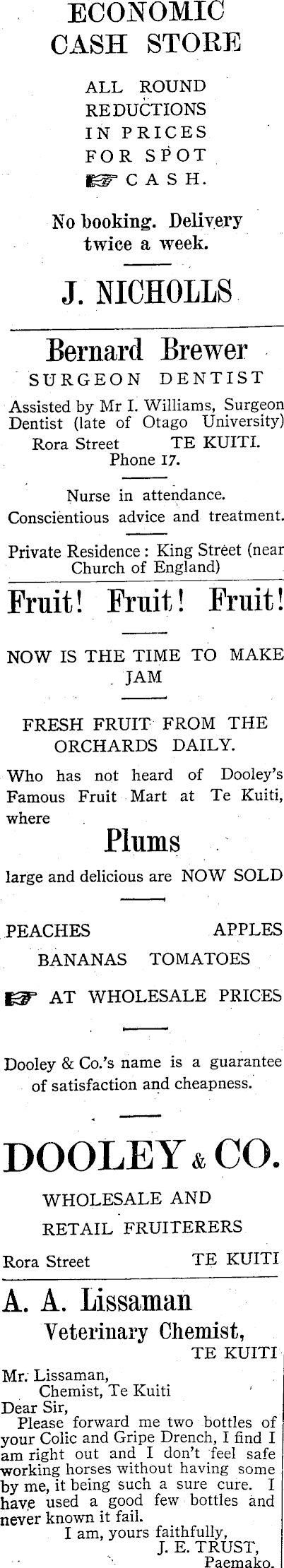 ECONOMIC
CASH STORE

ALL ROUND
REDUCTIONS
IN PRICES
FOR SPOT
☞ CASH.

No booking. Delivery twice a week.

J. NICHOLLS

Bernard Brewer
SURGEON DENTIST

Assisted by Mr I. Williams, Surgeon Dentist (late of Otago University)
Rora Street TE KUITI.
Phone 17.

Nurse in attendance.
Conscientious advice and treatment.

Private Residence: King Street (near Church of England)

Fruit! Fruit! Fruit!

NOW IS THE TIME TO MAKE JAM

FRESH FRUIT FROM THE ORCHARDS DAILY.

Who has not heard of Dooley's Famous Fruit Mart at Te Kuiti, where

Plums

large and delicious are NOW SOLD

PEACHES APPLES
BANANAS TOMATOES

☞ AT WHOLESALE PRICES

Dooley & Co.'s name is a guarantee of satisfaction and cheapness.

DOOLEY & CO.

WHOLESALE AND
RETAIL FRUITERERS

Rora Street TE KUITI

A. A. Lissaman
Veterinary Chemist,
TE KUITI

Mr. Lissaman,
Chemist, Te Kuiti
Dear Sir,

Please forward me two bottles of your Colic and Gripe Drench, I find I am right out and I don't feel safe working horses without having some by me, it being such a sure cure. I have used a good few bottles and never known it fail.

I am, yours faithfully,
J. E. TRUST,
Paemako.